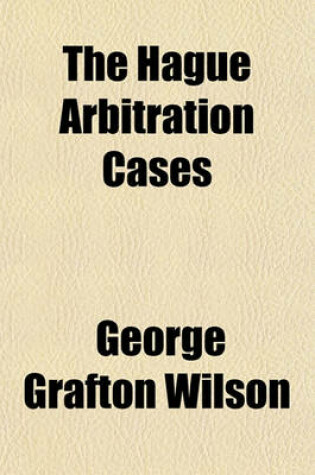 The Hague Arbitration Cases

George Grafton Wilson